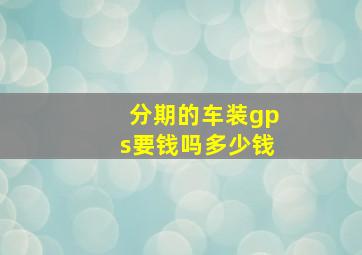 分期的车装gps要钱吗多少钱